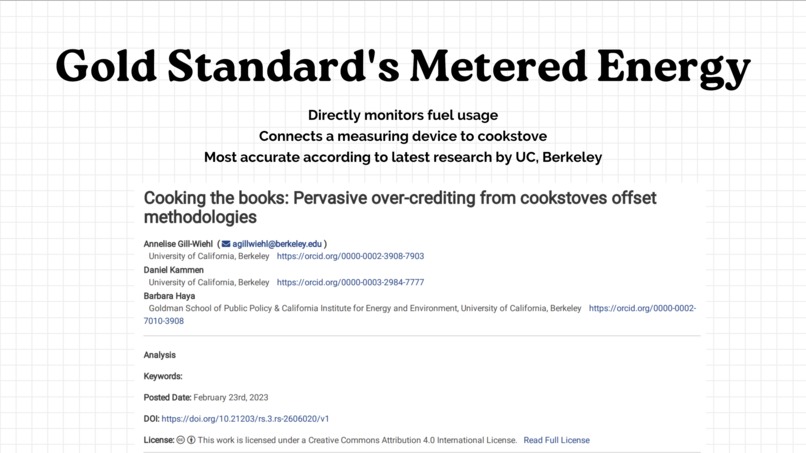 Gold Standard's Metered Energy

Directly monitors fuel usage
Connects a measuring device to cookstove
Most accurate according to latest research by UC, Berkeley

Cooking the books: Pervasive over-crediting from cookstoves offset methodologies

Annelise Gill-Wiehl ( agillwiehl@berkeley.edu )
University of California, Berkeley https://orcid.org/0000-0002-3908-7903
Daniel Kammen
University of California, Berkeley https://orcid.org/0000-0003-2984-7777
Barbara Haya
Goldman School of Public Policy & California Institute for Energy and Environment, University of California, Berkeley https://orcid.org/0000-0002-7010-3908

Analysis

Keywords:

Posted Date: February 23rd, 2023

DOI: https://doi.org/10.21203/rs.3.rs-2606020/v1

License: This work is licensed under a Creative Commons Attribution 4.0 International License. Read Full License